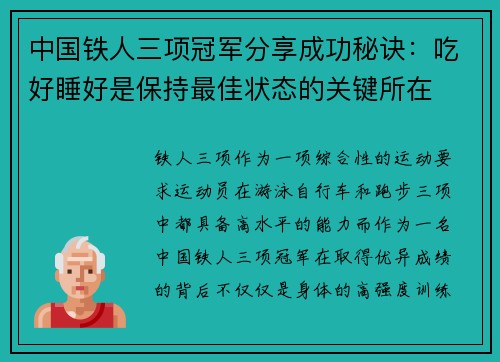 中国铁人三项冠军分享成功秘诀：吃好睡好是保持最佳状态的关键所在

铁人三项作为一项综合性的运动要求运动员在游泳自行车和跑步三项中都具备高水平的能力而作为一名中国铁人三项冠军在取得优异成绩的背后不仅仅是身体的高强度训练